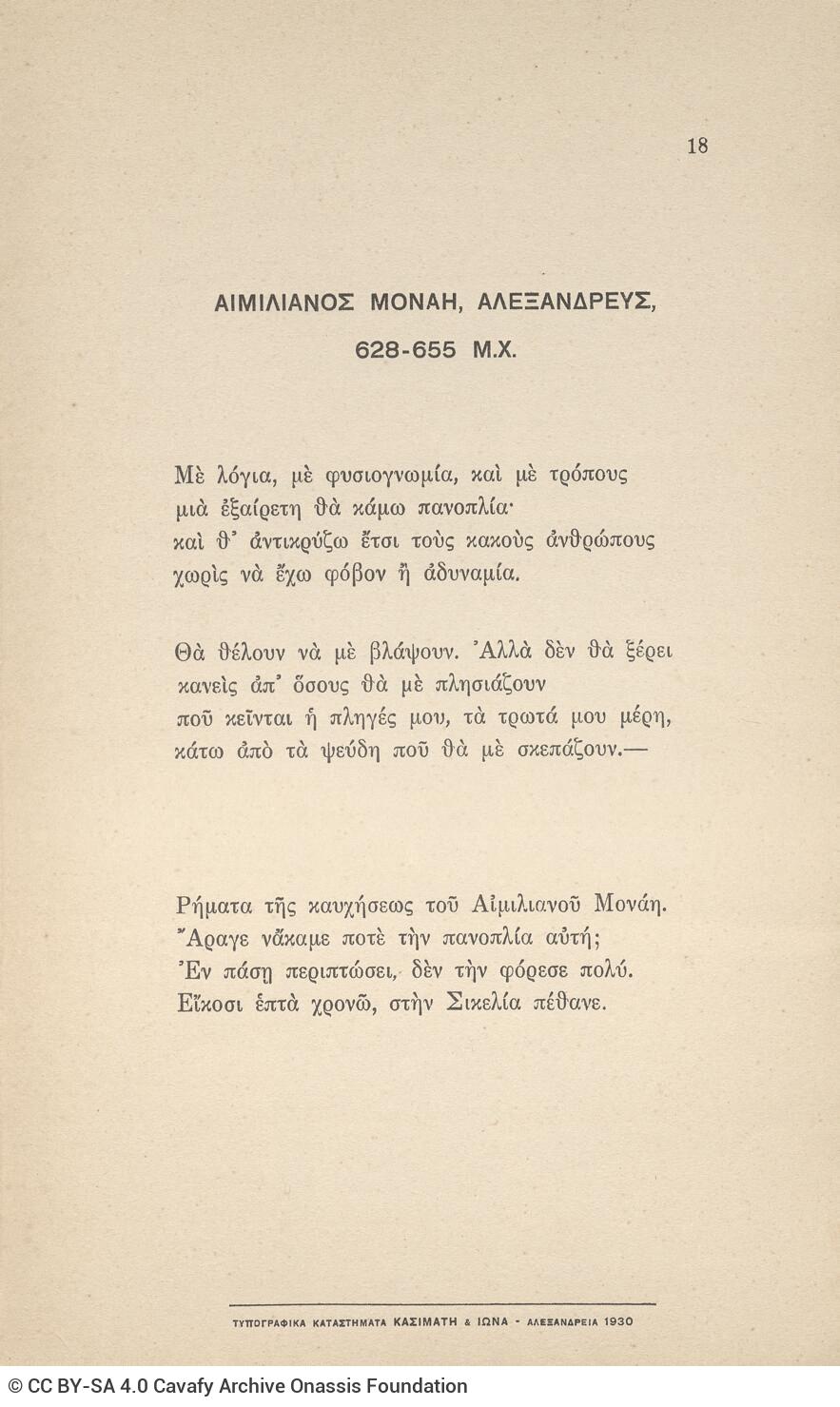 18

ΑΙΜΙΛΙΑΝΟΣ ΜΟΝΑΗ, ΑΛΕΞΑΝΔΡΕΥΣ,

628-655 Μ.Χ.

Μὲ λόγια, μὲ φυσιογνωμία, καὶ μὲ τρόπους
μιὰ ἐξαίρετη θὰ κάμω πανοπλία·
καὶ θ' ἀντικρύζω ἔτσι τοὺς κακοὺς ἀνθρώπους
χωρὶς νὰ ἔχω φόβον ἢ ἀδυναμία.

Θὰ θέλουν νὰ μὲ βλάψουν. Ἀλλὰ δὲν θὰ ξέρει
κανεὶς ἀπ' ὅσους θὰ μὲ πλησιάζουν
ποῦ κεῖνται ἡ πληγές μου, τὰ τρωτά μου μέρη,
κάτω ἀπὸ τὰ ψεύδη ποῦ θὰ μὲ σκεπάζουν.—

Ρήματα τῆς καυχήσεως τοῦ Αἰμιλιανοῦ Μονάη.
Ἄραγε νἄκαμε ποτὲ τὴν πανοπλία αὐτή;
Ἐν πάσῃ περιπτώσει, δὲν τὴν φόρεσε πολύ.
Εἴκοσι ἑπτὰ χρονῶ, στὴν Σικελία πέθανε.

ΤΥΠΟΓΡΑΦΙΚΑ ΚΑΤΑΣΤΗΜΑΤΑ ΚΑΣΙΜΑΤΗ & ΙΩΝΑ - ΑΛΕΞΑΝΔΡΕΙΑ 1930

© CC BY-SA 4.0 Cavafy Archive Onassis Foundation